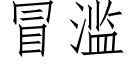 冒滥